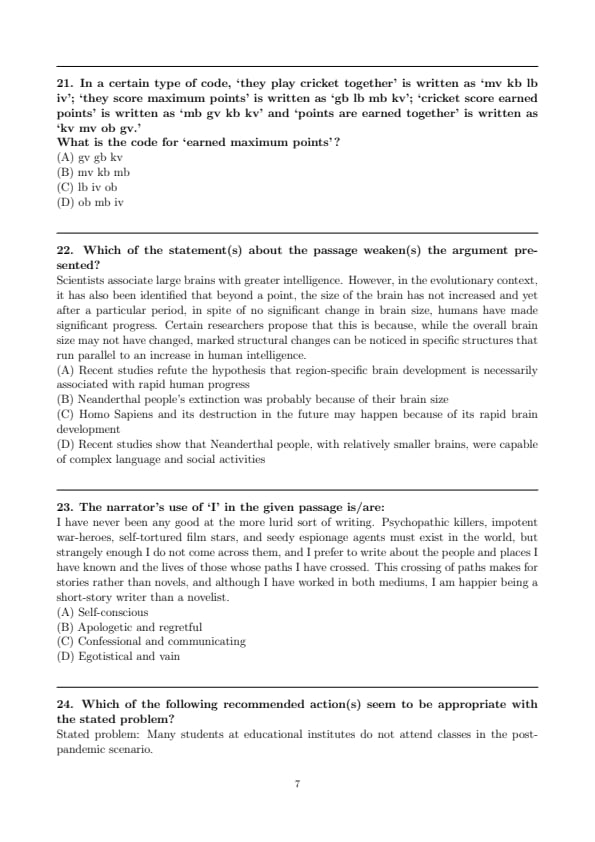 21. In a certain type of code, 'they play cricket together' is written as 'mv kb lb iv'; 'they score maximum points' is written as 'gb lb mb kv'; 'cricket score earned points' is written as 'mb gv kb kv' and 'points are earned together' is written as 'kv mv ob gv.'
What is the code for 'earned maximum points'?
(A) gv gb kv
(B) mv kb mb
(C) lb iv ob
(D) ob mb iv

22. Which of the statement(s) about the passage weaken(s) the argument presented?
Scientists associate large brains with greater intelligence. However, in the evolutionary context, it has also been identified that beyond a point, the size of the brain has not increased and yet after a particular period, in spite of no significant change in brain size, humans have made significant progress. Certain researchers propose that this is because, while the overall brain size may not have changed, marked structural changes can be noticed in specific structures that run parallel to an increase in human intelligence.
(A) Recent studies refute the hypothesis that region-specific brain development is necessarily associated with rapid human progress
(B) Neanderthal people's extinction was probably because of their brain size
(C) Homo Sapiens and its destruction in the future may happen because of its rapid brain development
(D) Recent studies show that Neanderthal people, with relatively smaller brains, were capable of complex language and social activities

23. The narrator's use of 'I' in the given passage is/are:
I have never been any good at the more lurid sort of writing. Psychopathic killers, impotent war-heroes, self-tortured film stars, and seedy espionage agents must exist in the world, but strangely enough I do not come across them, and I prefer to write about the people and places I have known and the lives of those whose paths I have crossed. This crossing of paths makes for stories rather than novels, and although I have worked in both mediums, I am happier being a short-story writer than a novelist.
(A) Self-conscious
(B) Apologetic and regretful
(C) Confessional and communicating
(D) Egotistical and vain

24. Which of the following recommended action(s) seem to be appropriate with the stated problem?
Stated problem: Many students at educational institutes do not attend classes in the post-pandemic scenario.

7